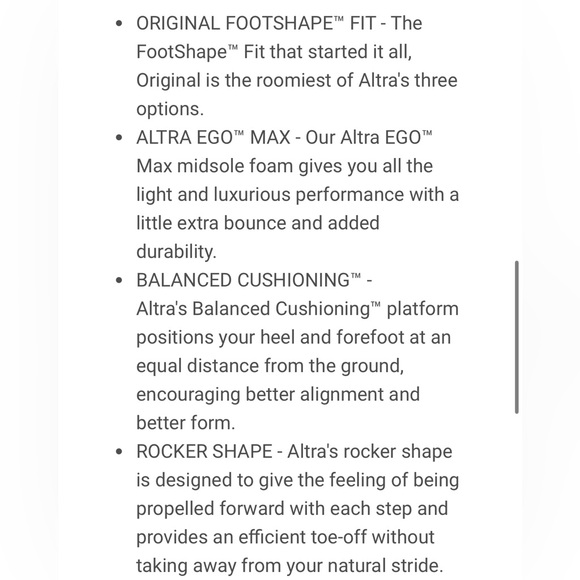 • ORIGINAL FOOTSHAPE™ FIT - The FootShape™ Fit that started it all, Original is the roomiest of Altra's three options.
• ALTRA EGO™ MAX - Our Altra EGO™ Max midsole foam gives you all the light and luxurious performance with a little extra bounce and added durability.
• BALANCED CUSHIONING™ - Altra's Balanced Cushioning™ platform positions your heel and forefoot at an equal distance from the ground, encouraging better alignment and better form.
• ROCKER SHAPE - Altra's rocker shape is designed to give the feeling of being propelled forward with each step and provides an efficient toe-off without taking away from your natural stride.